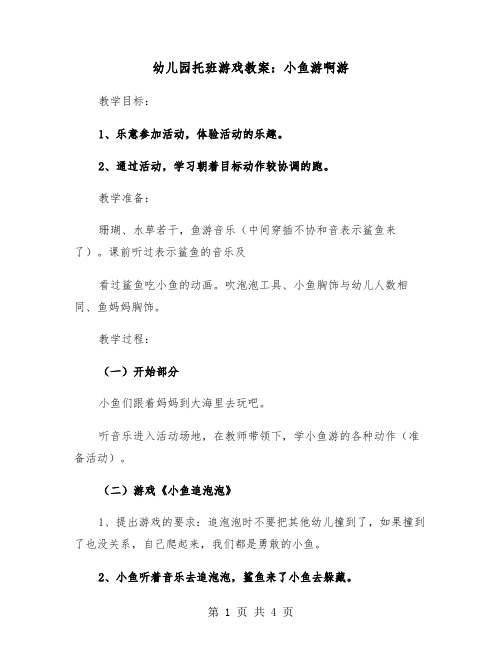 幼儿园托班游戏教案：小鱼游啊游

教学目标：

1、乐意参加活动，体验活动的乐趣。

2、通过活动，学习朝着目标动作较协调的跑。

教学准备：

珊瑚、水草若干，鱼游音乐（中间穿插不协和音表示鲨鱼来了）。课前听过表示鲨鱼的音乐及

看过鲨鱼吃小鱼的动画。吹泡泡工具、小鱼胸饰与幼儿人数相同、鱼妈妈胸饰。

教学过程：

（一）开始部分

小鱼们跟着妈妈到大海里去玩吧。

听音乐进入活动场地，在教师带领下，学小鱼游的各种动作（准备活动）。

（二）游戏《小鱼追泡泡》

1、提出游戏的要求：追泡泡时不要把其他幼儿撞到了，如果撞到了也没关系，自己爬起来，我们都是勇敢的小鱼。

2、小鱼听着音乐去追泡泡，鲨鱼来了小鱼去躲藏。

第 1 页 共 4 页